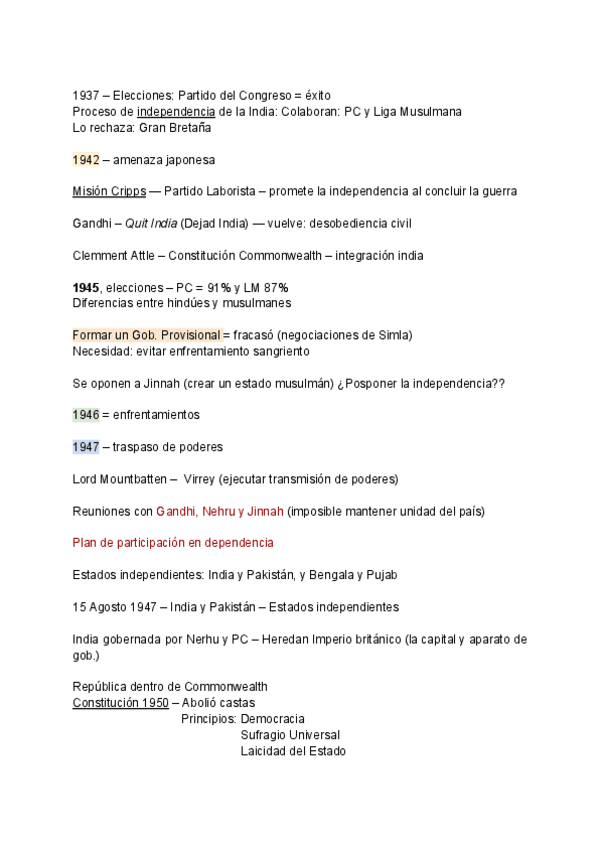 1937 – Elecciones: Partido del Congreso = éxito
Proceso de independencia de la India: Colaboran: PC y Liga Musulmana
Lo rechaza: Gran Bretaña

1942 – amenaza japonesa

Misión Cripps — Partido Laborista – promete la independencia al concluir la guerra

Gandhi – Quit India (Dejad India) — vuelve: desobediencia civil

Clemment Attle – Constitución Commonwealth – integración india

1945, elecciones – PC = 91% y LM 87%
Diferencias entre hindúes y musulmanes

Formar un Gob. Provisional = fracasó (negociaciones de Simla)
Necesidad: evitar enfrentamiento sangriento

Se oponen a Jinnah (crear un estado musulmán) ¿Posponer la independencia??

1946 = enfrentamientos

1947 – traspaso de poderes

Lord Mountbatten – Virrey (ejecutar transmisión de poderes)

Reuniones con Gandhi, Nehru y Jinnah (imposible mantener unidad del país)

Plan de participación en dependencia

Estados independientes: India y Pakistán, y Bengala y Pujab

15 Agosto 1947 – India y Pakistán – Estados independientes

India gobernada por Nerhu y PC – Heredan Imperio británico (la capital y aparato de gob.)

República dentro de Commonwealth
Constitución 1950 – Abolió castas
Principios: Democracia
Sufragio Universal
Laicidad del Estado